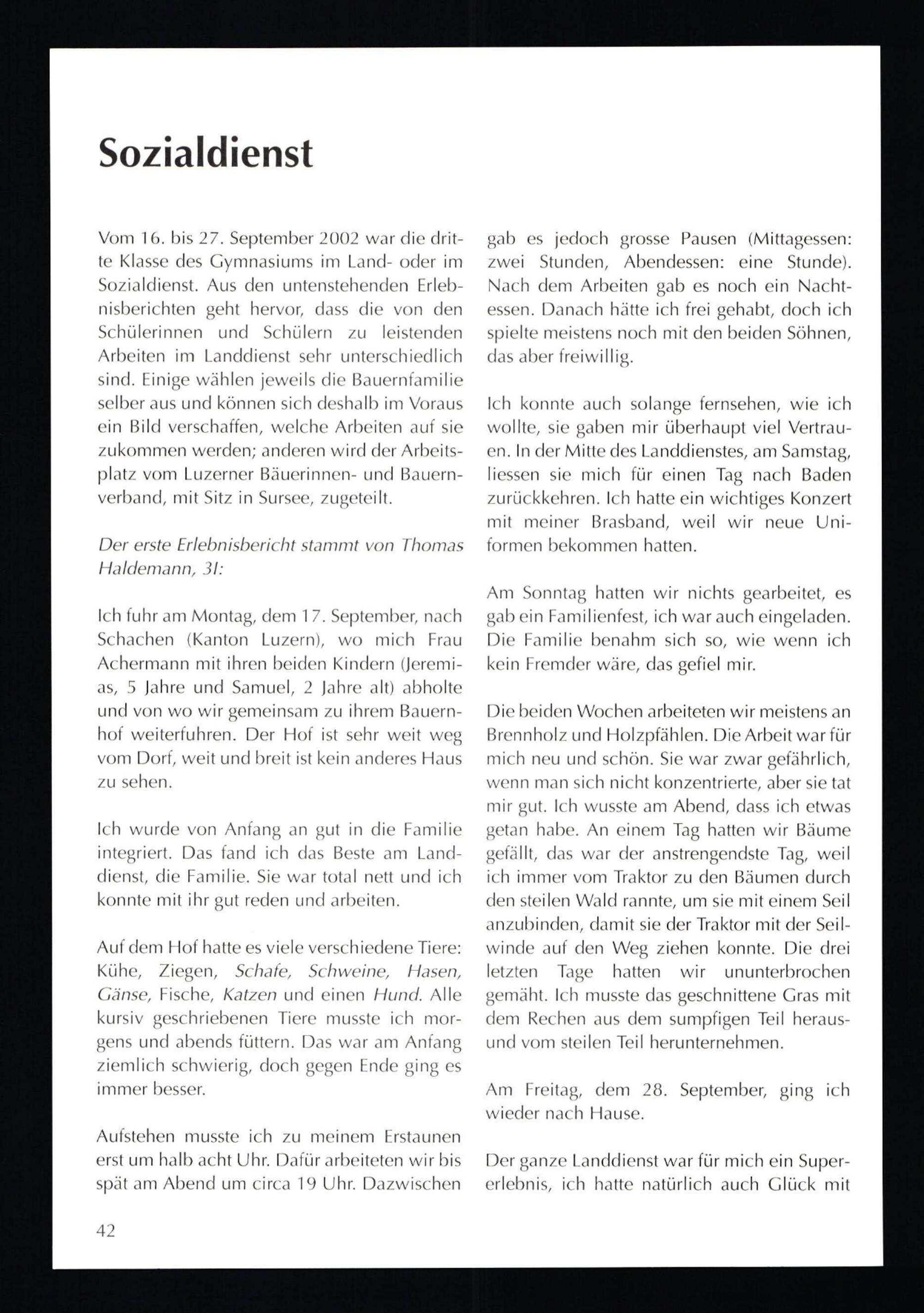 Sozialdienst

Vom 16. bis 27. September 2002 war die dritte Klasse des Gymnasiums im Land- oder im Sozialdienst. Aus den untenstehenden Erlebnisberichten geht hervor, dass die von den Schülerinnen und Schülern zu leistenden Arbeiten im Landdienst sehr unterschiedlich sind. Einige wählen jeweils die Bauernfamilie selber aus und können sich deshalb im Voraus ein Bild verschaffen, welche Arbeiten auf sie zukommen werden; anderen wird der Arbeitsplatz vom Luzerner Bäuerinnen- und Bauernverband, mit Sitz in Sursee, zugeteilt.

Der erste Erlebnisbericht stammt von Thomas Haldemann, 3I:

Ich fuhr am Montag, dem 17. September, nach Schachen (Kanton Luzern), wo mich Frau Achermann mit ihren beiden Kindern (Jeremias, 5 Jahre und Samuel, 2 Jahre alt) abholte und von wo wir gemeinsam zu ihrem Bauernhof weiterfuhren. Der Hof ist sehr weit weg vom Dorf, weit und breit ist kein anderes Haus zu sehen.

Ich wurde von Anfang an gut in die Familie integriert. Das fand ich das Beste am Landdienst, die Familie. Sie war total nett und ich konnte mit ihr gut reden und arbeiten.

Auf dem Hof hatte es viele verschiedene Tiere: Kühe, Ziegen, Schafe, Schweine, Hasen, Gänse, Fische, Katzen und einen Hund. Alle kursiv geschriebenen Tiere musste ich morgens und abends füttern. Das war am Anfang ziemlich schwierig, doch gegen Ende ging es immer besser.

Aufstehen musste ich zu meinem Erstaunen erst um halb acht Uhr. Dafür arbeiteten wir bis spät am Abend um circa 19 Uhr. Dazwischen gab es jedoch grosse Pausen (Mittagessen: zwei Stunden, Abendessen: eine Stunde). Nach dem Arbeiten gab es noch ein Nachtessen. Danach hätte ich frei gehabt, doch ich spielte meistens noch mit den beiden Söhnen, das aber freiwillig.

Ich konnte auch solange fernsehen, wie ich wollte, sie gaben mir überhaupt viel Vertrauen. In der Mitte des Landdienstes, am Samstag, liessen sie mich für einen Tag nach Baden zurückkehren. Ich hatte ein wichtiges Konzert mit meiner Brasband, weil wir neue Uniformen bekommen hatten.

Am Sonntag hatten wir nichts gearbeitet, es gab ein Familienfest, ich war auch eingeladen. Die Familie benahm sich so, wie wenn ich kein Fremder wäre, das gefiel mir.

Die beiden Wochen arbeiteten wir meistens an Brennholz und Holzpfählen. Die Arbeit war für mich neu und schön. Sie war zwar gefährlich, wenn man sich nicht konzentrierte, aber sie tat mir gut. Ich wusste am Abend, dass ich etwas getan habe. An einem Tag hatten wir Bäume gefällt, das war der anstrengendste Tag, weil ich immer vom Traktor zu den Bäumen durch den steilen Wald rannte, um sie mit einem Seil anzubinden, damit sie der Traktor mit der Seilwinde auf den Weg ziehen konnte. Die drei letzten Tage hatten wir ununterbrochen gemäht. Ich musste das geschnittene Gras mit dem Rechen aus dem sumpfigen Teil heraus- und vom steilen Teil herunternehmen.

Am Freitag, dem 28. September, ging ich wieder nach Hause.

Der ganze Landdienst war für mich ein Supererlebnis, ich hatte natürlich auch Glück mit

42